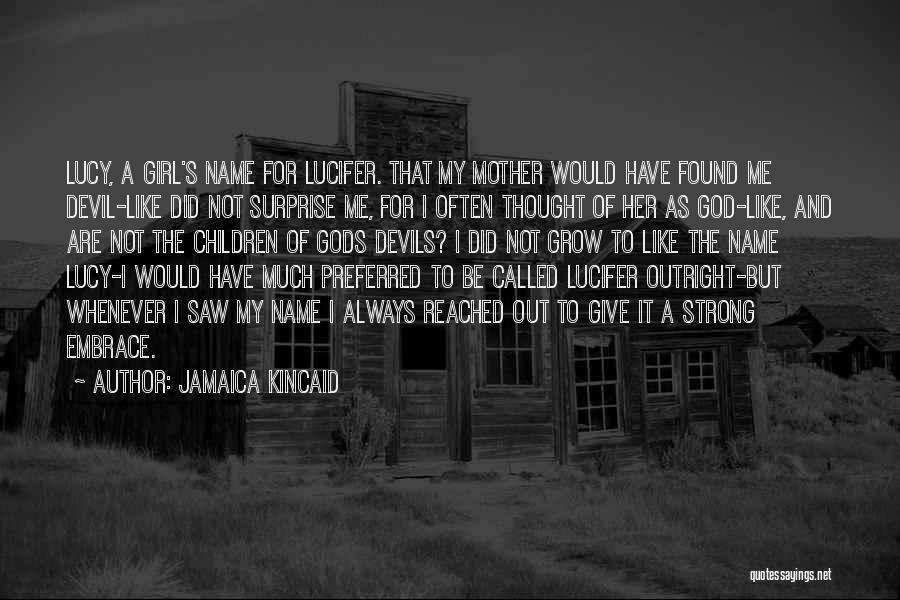 LUCY, A GIRL'S NAME FOR LUCIFER. THAT MY MOTHER WOULD HAVE FOUND ME DEVIL-LIKE DID NOT SURPRISE ME, FOR I OFTEN THOUGHT OF HER AS GOD-LIKE, AND ARE NOT THE CHILDREN OF GODS DEVILS? I DID NOT GROW TO LIKE THE NAME LUCY-I WOULD HAVE MUCH PREFERRED TO BE CALLED LUCIFER OUTRIGHT-BUT WHENEVER I SAW MY NAME I ALWAYS REACHED OUT TO GIVE IT A STRONG EMBRACE.

~ AUTHOR: JAMAICA KINCAID

quotessayings.net